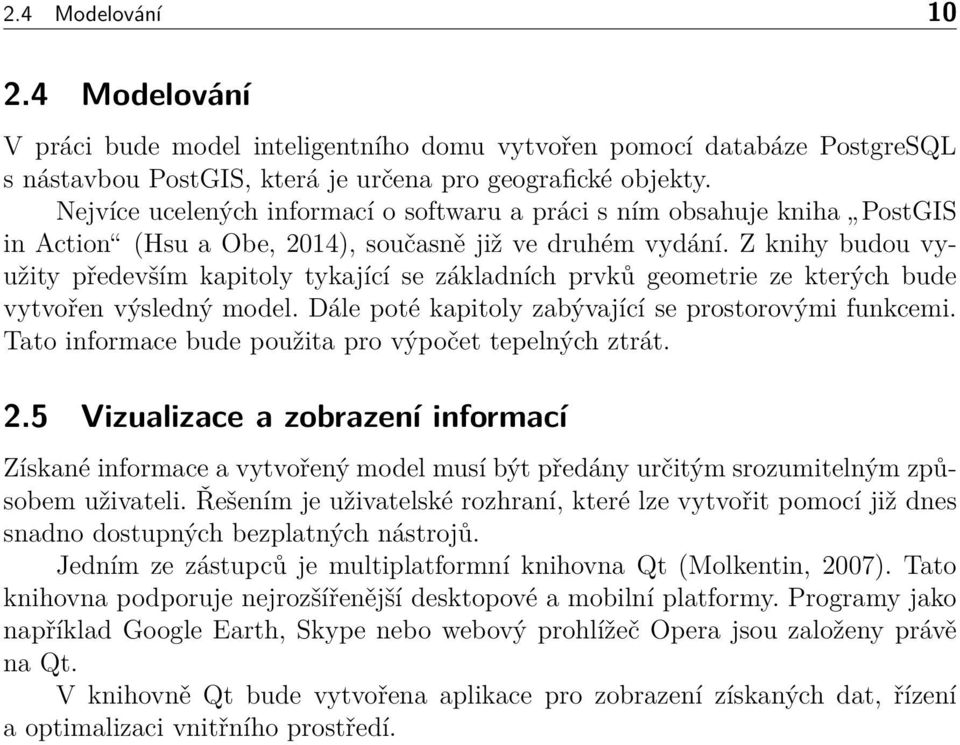 2.4 Modelování 10

2.4 Modelování

V práci bude model inteligentního domu vytvořen pomocí databáze PostgreSQL s nástavbou PostGIS, která je určena pro geografické objekty.

Nejvíce ucelených informací o softwaru a práci s ním obsahuje kniha „PostGIS in Action“ (Hsu a Obe, 2014), současně již ve druhém vydání. Z knihy budou využity především kapitoly tykající se základních prvků geometrie ze kterých bude vytvořen výsledný model. Dále poté kapitoly zabývající se prostorovými funkcemi. Tato informace bude použita pro výpočet tepelných ztrát.

2.5 Vizualizace a zobrazení informací

Získané informace a vytvořený model musí být předány určitým srozumitelným způsobem uživateli. Řešením je uživatelské rozhraní, které lze vytvořit pomocí již dnes snadno dostupných bezplatných nástrojů.

Jedním ze zástupců je multiplatformní knihovna Qt (Molkentin, 2007). Tato knihovna podporuje nejrozšířenější desktopové a mobilní platformy. Programy jako například Google Earth, Skype nebo webový prohlížeč Opera jsou založeny právě na Qt.

V knihovně Qt bude vytvořena aplikace pro zobrazení získaných dat, řízení a optimalizaci vnitřního prostředí.